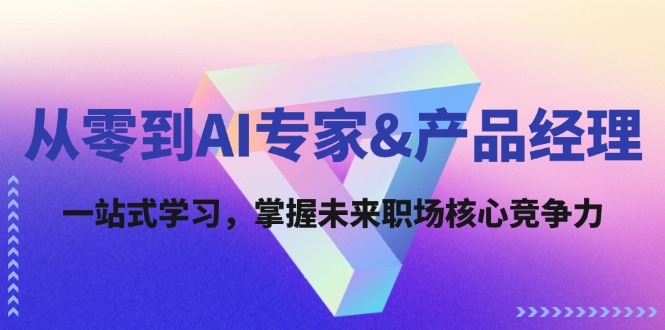 从零到AI专家&产品经理

一站式学习，掌握未来职场核心竞争力